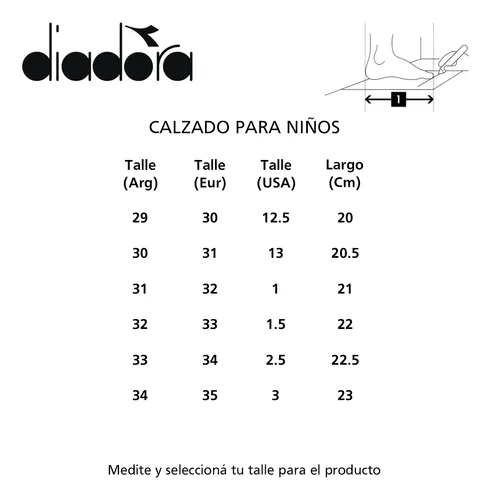 diadora

1

CALZADO PARA NIÑOS

| Talle (Arg) | Talle (Eur) | Talle (USA) | Largo (Cm) |
|---|---|---|---|
| 29 | 30 | 12.5 | 20 |
| 30 | 31 | 13 | 20.5 |
| 31 | 32 | 1 | 21 |
| 32 | 33 | 1.5 | 22 |
| 33 | 34 | 2.5 | 22.5 |
| 34 | 35 | 3 | 23 |

Medite y seleccioná tu talle para el producto